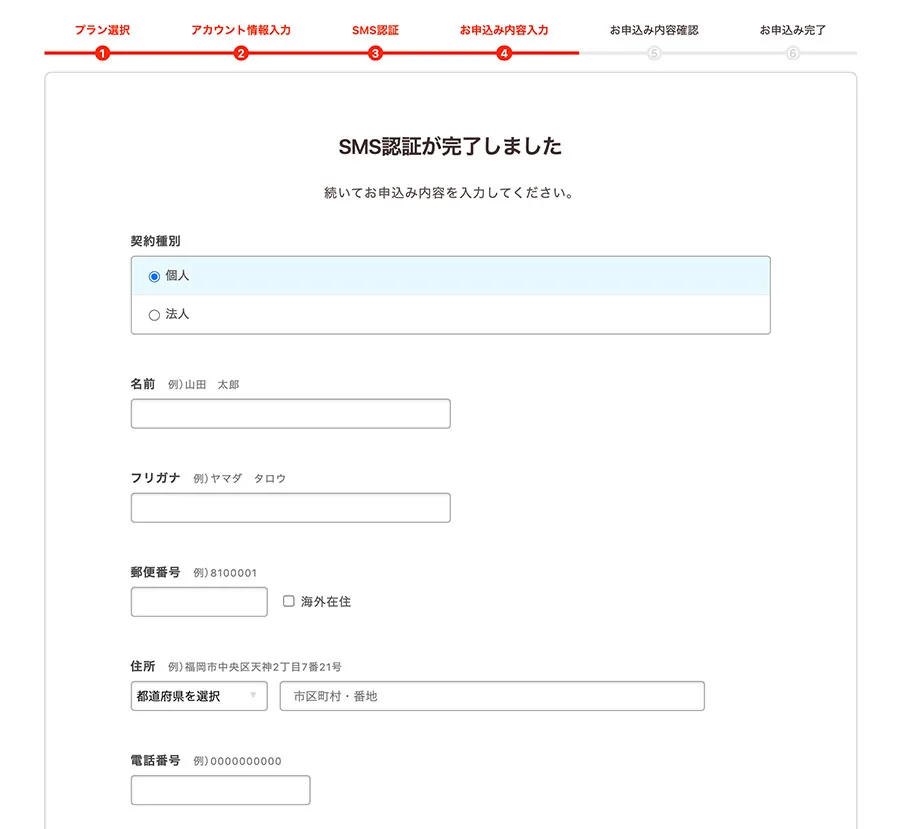 プラン選択
1
アカウント情報入力
2
SMS認証
3
お申込み内容入力
4
お申込み内容確認
5
お申込み完了
6

SMS認証が完了しました

続いてお申込み内容を入力してください。

契約種別

個人

法人

名前 例）山田　太郎

フリガナ 例）ヤマダ　タロウ

郵便番号 例）8100001

海外在住

住所 例）福岡市中央区天神2丁目7番21号

都道府県を選択

市区町村・番地

電話番号 例）0000000000